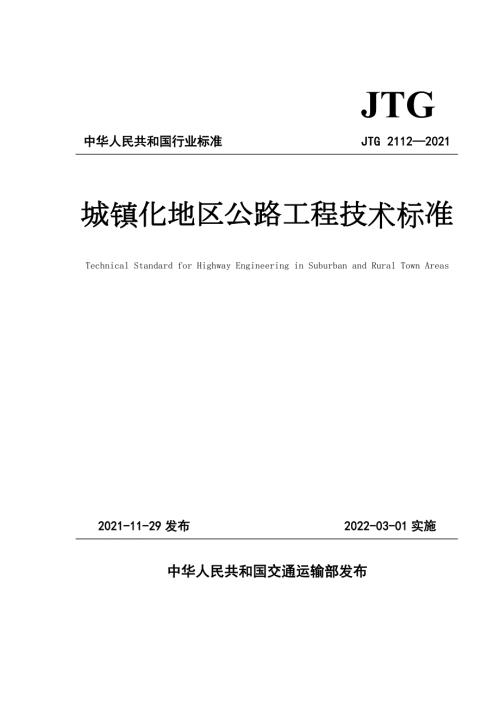 JTG

中华人民共和国行业标准

JTG 2112—2021

城镇化地区公路工程技术标准

Technical Standard for Highway Engineering in Suburban and Rural Town Areas

2021-11-29 发布

2022-03-01 实施

中华人民共和国交通运输部发布